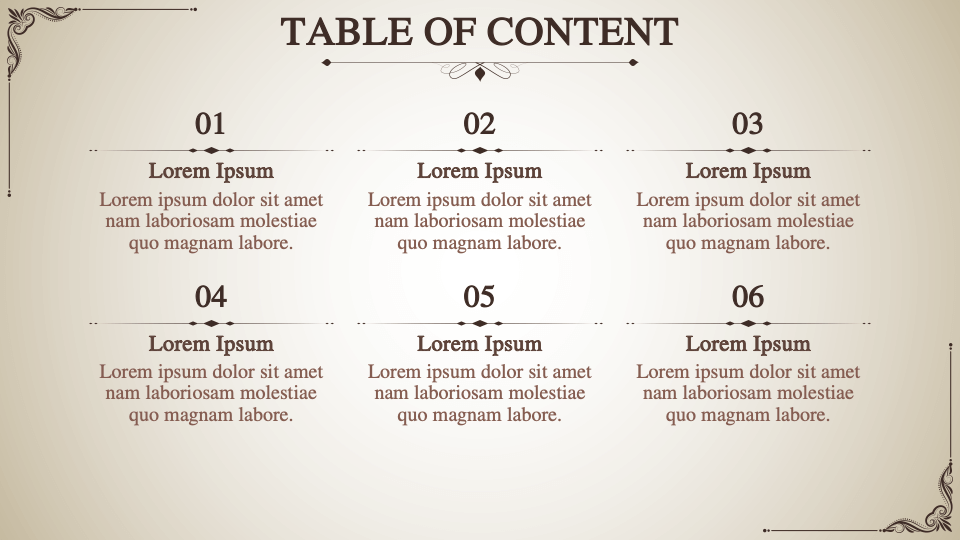 TABLE OF CONTENT

01

Lorem Ipsum

Lorem ipsum dolor sit amet nam laboriosam molestiae quo magnam labore.

02

Lorem Ipsum

Lorem ipsum dolor sit amet nam laboriosam molestiae quo magnam labore.

03

Lorem Ipsum

Lorem ipsum dolor sit amet nam laboriosam molestiae quo magnam labore.

04

Lorem Ipsum

Lorem ipsum dolor sit amet nam laboriosam molestiae quo magnam labore.

05

Lorem Ipsum

Lorem ipsum dolor sit amet nam laboriosam molestiae quo magnam labore.

06

Lorem Ipsum

Lorem ipsum dolor sit amet nam laboriosam molestiae quo magnam labore.